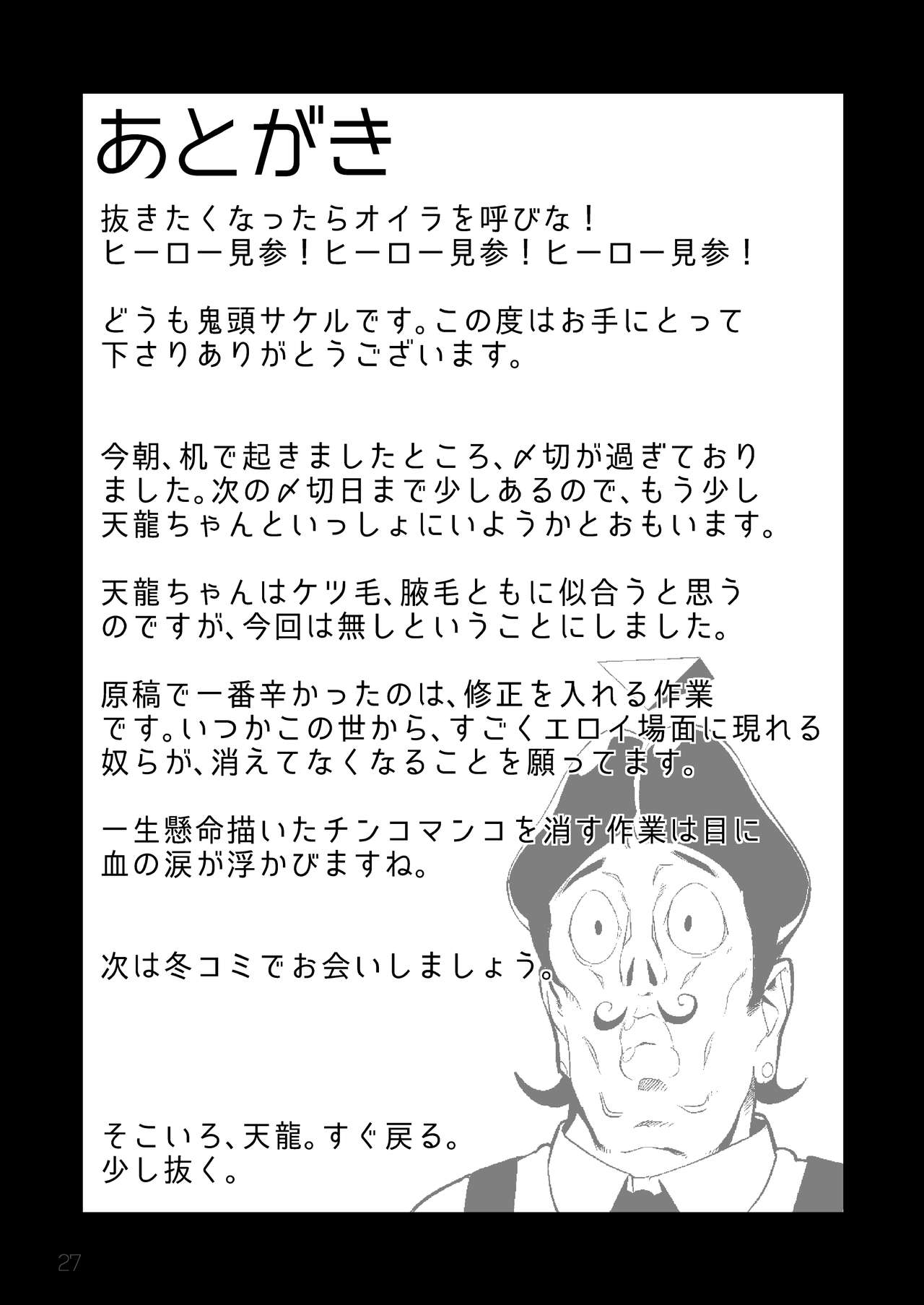 あとがき

抜きたくなったらオイラを呼びな！
ヒーロー見参！ヒーロー見参！ヒーロー見参！

どうも鬼頭サケルです。この度はお手にとって下さりありがとうございます。

今朝、机で起きましたところ、〆切が過ぎておりました。次の〆切日まで少しあるので、もう少し天龍ちゃんといっしょにいようかとおもいます。

天龍ちゃんはケツ毛、腋毛ともに似合うと思うのですが、今回は無しということにしました。

原稿で一番辛かったのは、修正を入れる作業です。いつかこの世から、すごくエロイ場面に現れる奴らが、消えてなくなることを願ってます。

一生懸命描いたチンコマンコを消す作業は目に血の涙が浮かびますね。

次は冬コミでお会いしましょう。

そこいろ、天龍。すぐ戻る。
少し抜く。

27